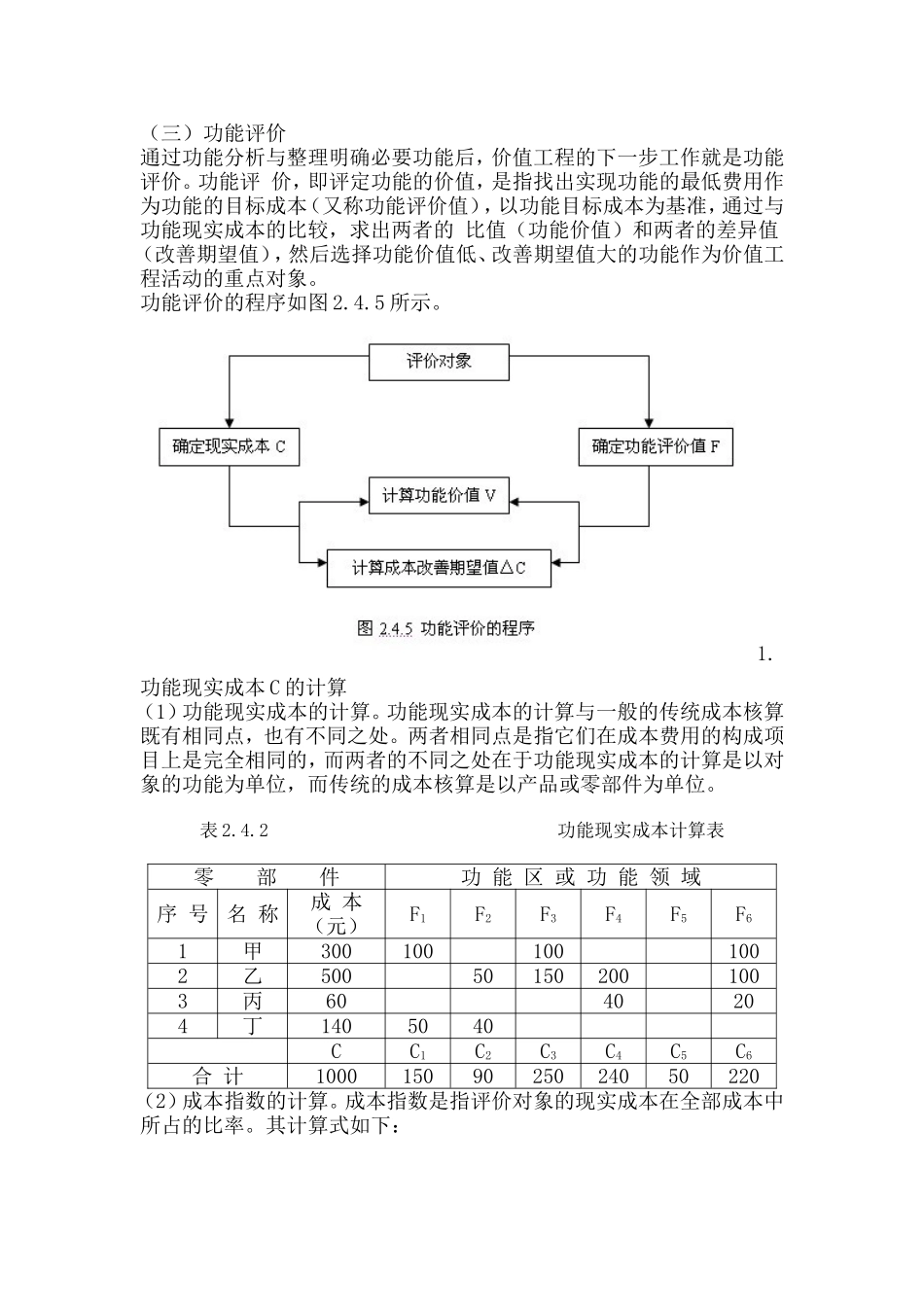 （三）功能评价
通过功能分析与整理明确必要功能后，价值工程的下一步工作就是功能评价。功能评 价，即评定功能的价值，是指找出实现功能的最低费用作为功能的目标成本（又称功能评价值），以功能目标成本为基准，通过与功能现实成本的比较，求出两者的 比值（功能价值）和两者的差异值（改善期望值），然后选择功能价值低、改善期望值大的功能作为价值工程活动的重点对象。
功能评价的程序如图 2.4.5 所示。

评价对象

确定现实成本 C

确定功能评价值 F

计算功能价值 V

计算成本改善期望值△C

图 2.4.5 功能评价的程序

1.

功能现实成本 C 的计算
（1）功能现实成本的计算。功能现实成本的计算与一般的传统成本核算既有相同点，也有不同之处。两者相同点是指它们在成本费用的构成项目上是完全相同的，而两者的不同之处在于功能现实成本的计算是以对象的功能为单位，而传统的成本核算是以产品或零部件为单位。

表 2.4.2　　　　功能现实成本计算表

| 零 部 件 | | | 功 能 区 或 功 能 领 域 | | | | | |
|---|---|---|---|---|---|---|---|---|
| 序 号 | 名 称 | 成 本（元） | $F_1$ | $F_2$ | $F_3$ | $F_4$ | $F_5$ | $F_6$ |
| 1 | 甲 | 300 | 100 | | 100 | | | 100 |
| 2 | 乙 | 500 | | 50 | 150 | 200 | | 100 |
| 3 | 丙 | 60 | | | | 40 | | 20 |
| 4 | 丁 | 140 | 50 | 40 | | | | |
| | | C | $C_1$ | $C_2$ | $C_3$ | $C_4$ | $C_5$ | $C_6$ |
| 合 计 | | 1000 | 150 | 90 | 250 | 240 | 50 | 220 |

（2）成本指数的计算。成本指数是指评价对象的现实成本在全部成本中所占的比率。其计算式如下：